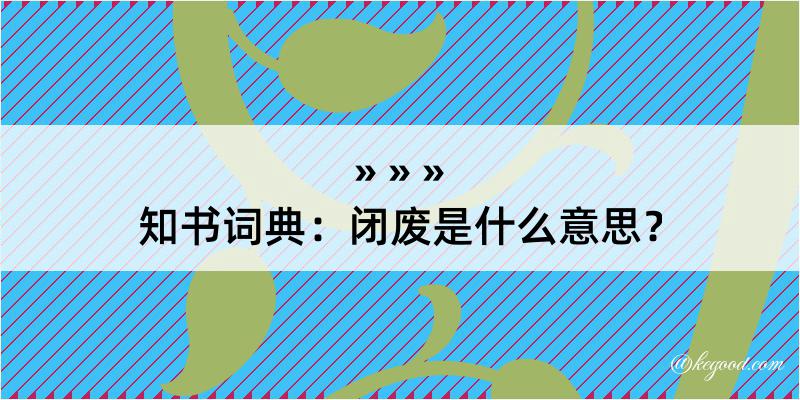 » » »
知书词典：闭废是什么意思？

@kegood.com